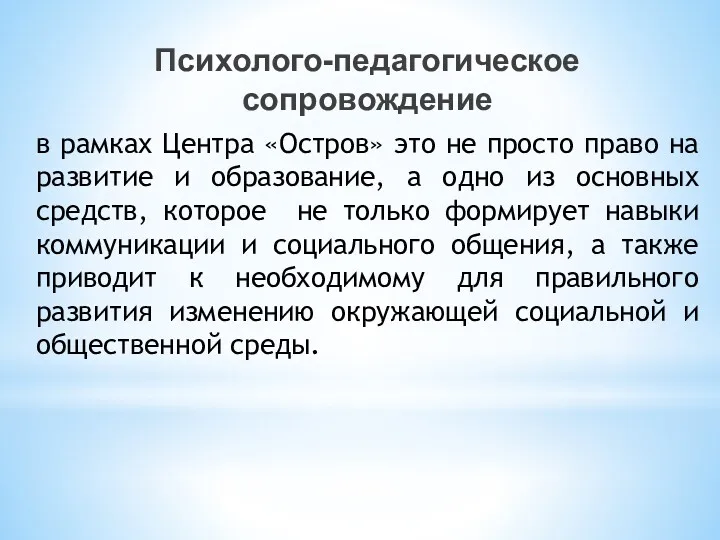 Психолого-педагогическое сопровождение

в рамках Центра «Остров» это не просто право на развитие и образование, а одно из основных средств, которое  не только формирует навыки коммуникации и социального общения, а также приводит к необходимому для правильного развития изменению окружающей социальной и общественной среды.